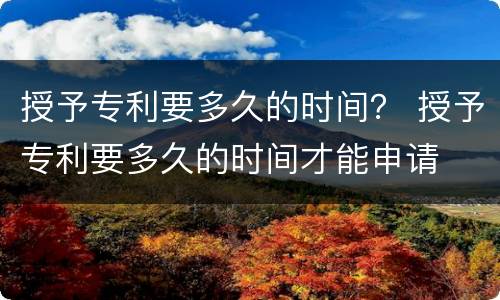 授予专利要多久的时间？ 授予专利要多久的时间才能申请